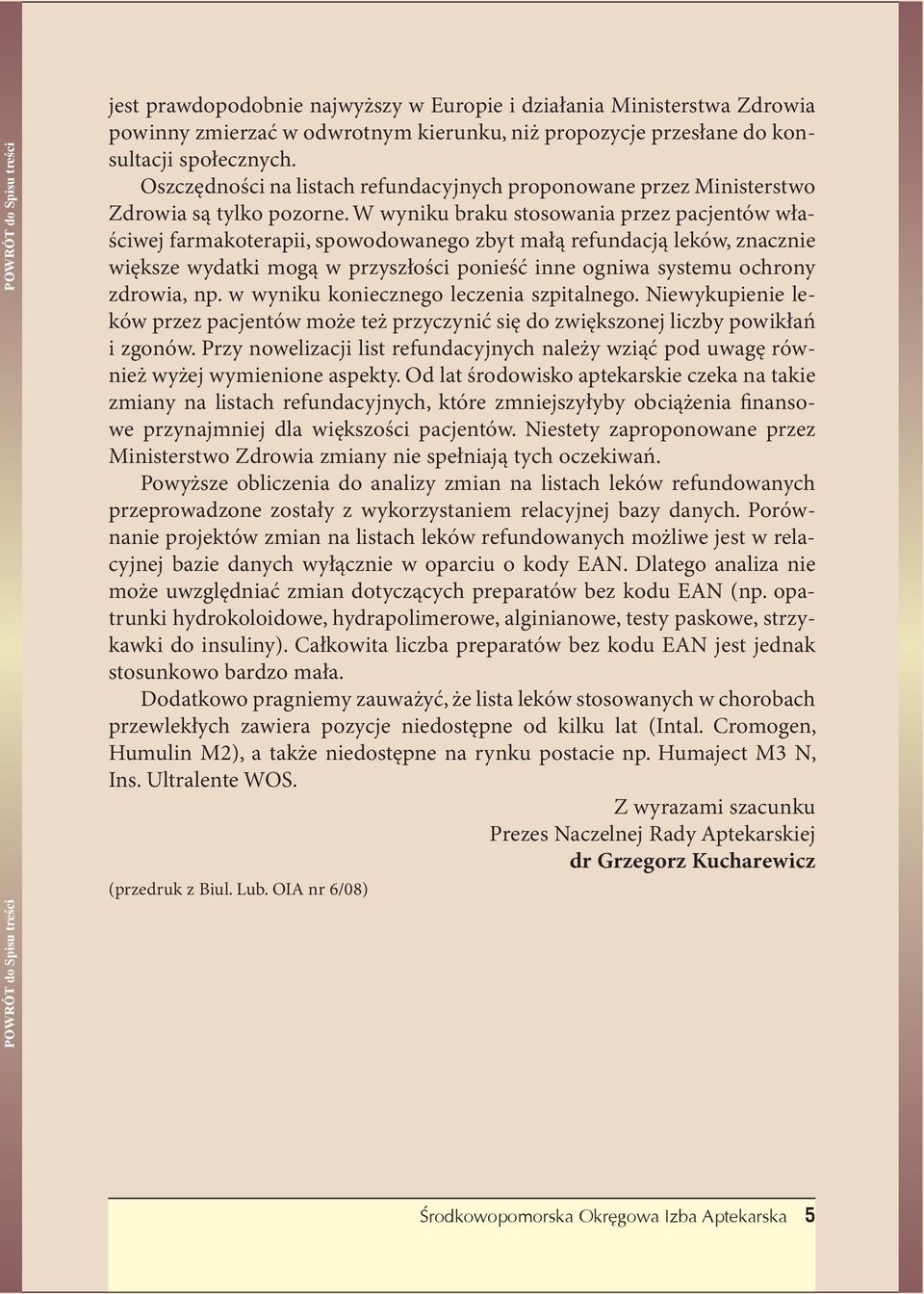 POWRÓT do Spisu treści

jest prawdopodobnie najwyższy w Europie i działania Ministerstwa Zdrowia powinny zmierzać w odwrotnym kierunku, niż propozycje przesłane do konsultacji społecznych.

Oszczędności na listach refundacyjnych proponowane przez Ministerstwo Zdrowia są tylko pozorne. W wyniku braku stosowania przez pacjentów właściwej farmakoterapii, spowodowanego zbyt małą refundacją leków, znacznie większe wydatki mogą w przyszłości ponieść inne ogniwa systemu ochrony zdrowia, np. w wyniku koniecznego leczenia szpitalnego. Niewykupienie leków przez pacjentów może też przyczynić się do zwiększonej liczby powikłań i zgonów. Przy nowelizacji list refundacyjnych należy wziąć pod uwagę również wyżej wymienione aspekty. Od lat środowisko aptekarskie czeka na takie zmiany na listach refundacyjnych, które zmniejszyłyby obciążenia finansowe przynajmniej dla większości pacjentów. Niestety zaproponowane przez Ministerstwo Zdrowia zmiany nie spełniają tych oczekiwań.

Powyższe obliczenia do analizy zmian na listach leków refundowanych przeprowadzone zostały z wykorzystaniem relacyjnej bazy danych. Porównanie projektów zmian na listach leków refundowanych możliwe jest w relacyjnej bazie danych wyłącznie w oparciu o kody EAN. Dlatego analiza nie może uwzględniać zmian dotyczących preparatów bez kodu EAN (np. opatrunki hydrokoloidowe, hydrapolimerowe, alginianowe, testy paskowe, strzykawki do insuliny). Całkowita liczba preparatów bez kodu EAN jest jednak stosunkowo bardzo mała.

Dodatkowo pragniemy zauważyć, że lista leków stosowanych w chorobach przewlekłych zawiera pozycje niedostępne od kilku lat (Intal. Cromogen, Humulin M2), a także niedostępne na rynku postacie np. Humaject M3 N, Ins. Ultralente WOS.

Z wyrazami szacunku
Prezes Naczelnej Rady Aptekarskiej
dr Grzegorz Kucharewicz

(przedruk z Biul. Lub. OIA nr 6/08)

POWRÓT do Spisu treści

Środkowopomorska Okręgowa Izba Aptekarska 5